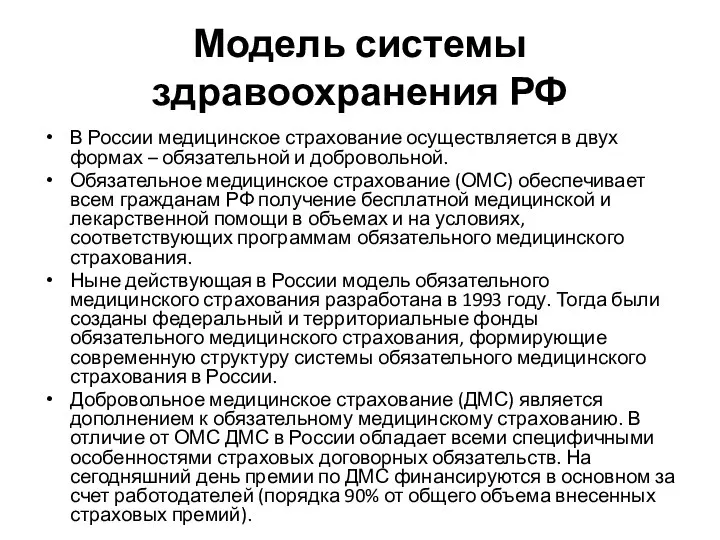 Модель системы здравоохранения РФ

• В России медицинское страхование осуществляется в двух формах – обязательной и добровольной.
• Обязательное медицинское страхование (ОМС) обеспечивает всем гражданам РФ получение бесплатной медицинской и лекарственной помощи в объемах и на условиях, соответствующих программам обязательного медицинского страхования.
• Ныне действующая в России модель обязательного медицинского страхования разработана в 1993 году. Тогда были созданы федеральный и территориальные фонды обязательного медицинского страхования, формирующие современную структуру системы обязательного медицинского страхования в России.
• Добровольное медицинское страхование (ДМС) является дополнением к обязательному медицинскому страхованию. В отличие от ОМС ДМС в России обладает всеми специфичными особенностями страховых договорных обязательств. На сегодняшний день премии по ДМС финансируются в основном за счет работодателей (порядка 90% от общего объема внесенных страховых премий).